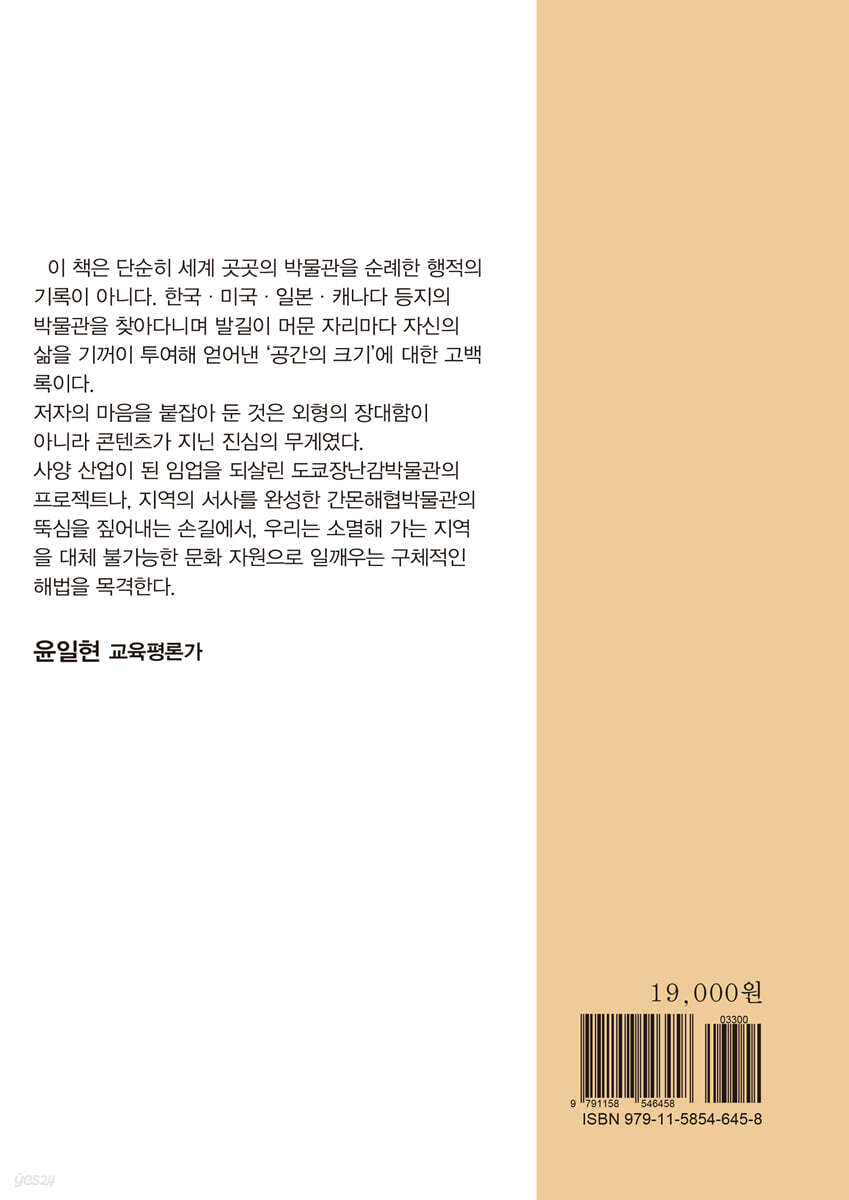 이 책은 단순히 세계 곳곳의 박물관을 순례한 행적의 기록이 아니다. 한국 · 미국 · 일본 · 캐나다 등지의 박물관을 찾아다니며 발길이 머문 자리마다 자신의 삶을 기꺼이 투여해 얻어낸 '공간의 크기'에 대한 고백록이다.

저자의 마음을 붙잡아 둔 것은 외형의 장대함이 아니라 콘텐츠가 지닌 진심의 무게였다.

사양 산업이 된 임업을 되살린 도쿄장난감박물관의 프로젝트나, 지역의 서사를 완성한 간몬해협박물관의 뚝심을 짚어내는 손길에서, 우리는 소멸해 가는 지역을 대체 불가능한 문화 자원으로 일깨우는 구체적인 해법을 목격한다.

윤일현 교육평론가

19,000원

03300

9 791158 546458

ISBN 979-11-5854-645-8

yes24